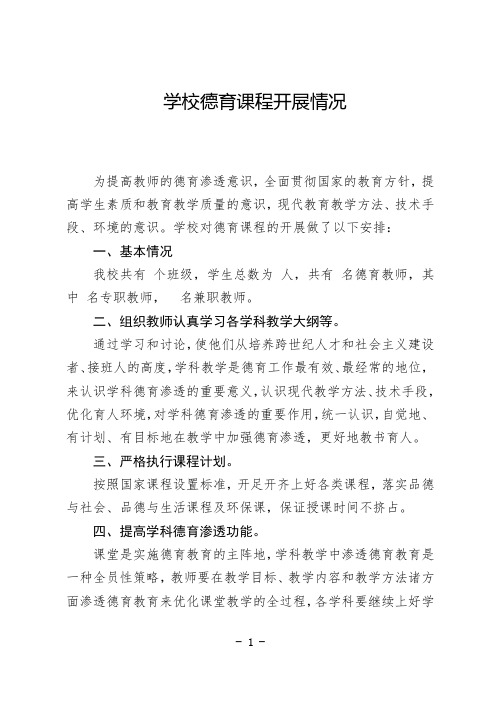 学校德育课程开展情况

为提高教师的德育渗透意识，全面贯彻国家的教育方针，提高学生素质和教育教学质量的意识，现代教育教学方法、技术手段、环境的意识。学校对德育课程的开展做了以下安排：

一、基本情况

我校共有 个班级，学生总数为 人，共有 名德育教师，其中 名专职教师， 名兼职教师。

二、组织教师认真学习各学科教学大纲等。

通过学习和讨论，使他们从培养跨世纪人才和社会主义建设者、接班人的高度，学科教学是德育工作最有效、最经常的地位，来认识学科德育渗透的重要意义，认识现代教学方法、技术手段，优化育人环境，对学科德育渗透的重要作用，统一认识，自觉地、有计划、有目标地在教学中加强德育渗透，更好地教书育人。

三、严格执行课程计划。

按照国家课程设置标准，开足开齐上好各类课程，落实品德与社会、品德与生活课程及环保课，保证授课时间不挤占。

四、提高学科德育渗透功能。

课堂是实施德育教育的主阵地，学科教学中渗透德育教育是一种全员性策略，教师要在教学目标、教学内容和教学方法诸方面渗透德育教育来优化课堂教学的全过程，各学科要继续上好学

- 1 -